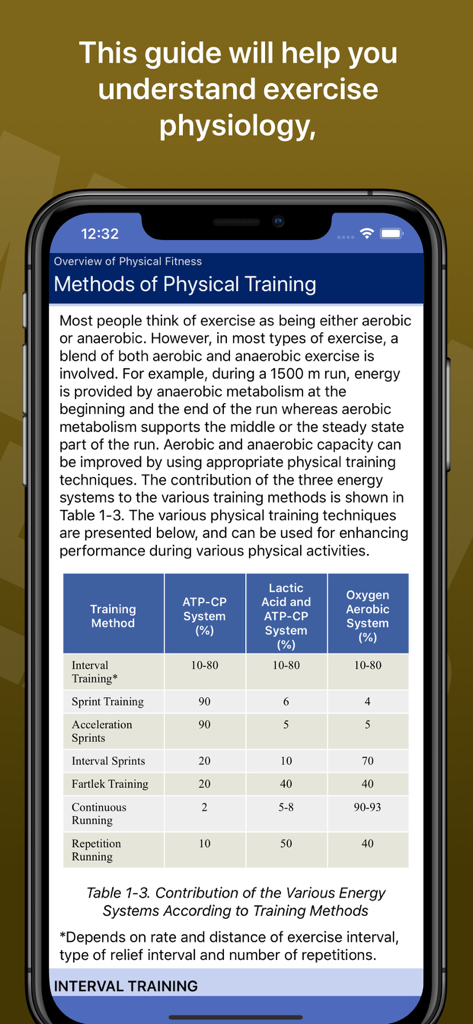 This guide will help you understand exercise physiology,

12:32

Overview of Physical Fitness

Methods of Physical Training

Most people think of exercise as being either aerobic or anaerobic. However, in most types of exercise, a blend of both aerobic and anaerobic exercise is involved. For example, during a 1500 m run, energy is provided by anaerobic metabolism at the beginning and the end of the run whereas aerobic metabolism supports the middle or the steady state part of the run. Aerobic and anaerobic capacity can be improved by using appropriate physical training techniques. The contribution of the three energy systems to the various training methods is shown in Table 1-3. The various physical training techniques are presented below, and can be used for enhancing performance during various physical activities.

| Training Method | ATP-CP System (%) | Lactic Acid and ATP-CP System (%) | Oxygen Aerobic System (%) |
|---|---|---|---|
| Interval Training* | 10-80 | 10-80 | 10-80 |
| Sprint Training | 90 | 6 | 4 |
| Acceleration Sprints | 90 | 5 | 5 |
| Interval Sprints | 20 | 10 | 70 |
| Fartlek Training | 20 | 40 | 40 |
| Continuous Running | 2 | 5-8 | 90-93 |
| Repetition Running | 10 | 50 | 40 |

Table 1-3. Contribution of the Various Energy Systems According to Training Methods

*Depends on rate and distance of exercise interval, type of relief interval and number of repetitions.

INTERVAL TRAINING